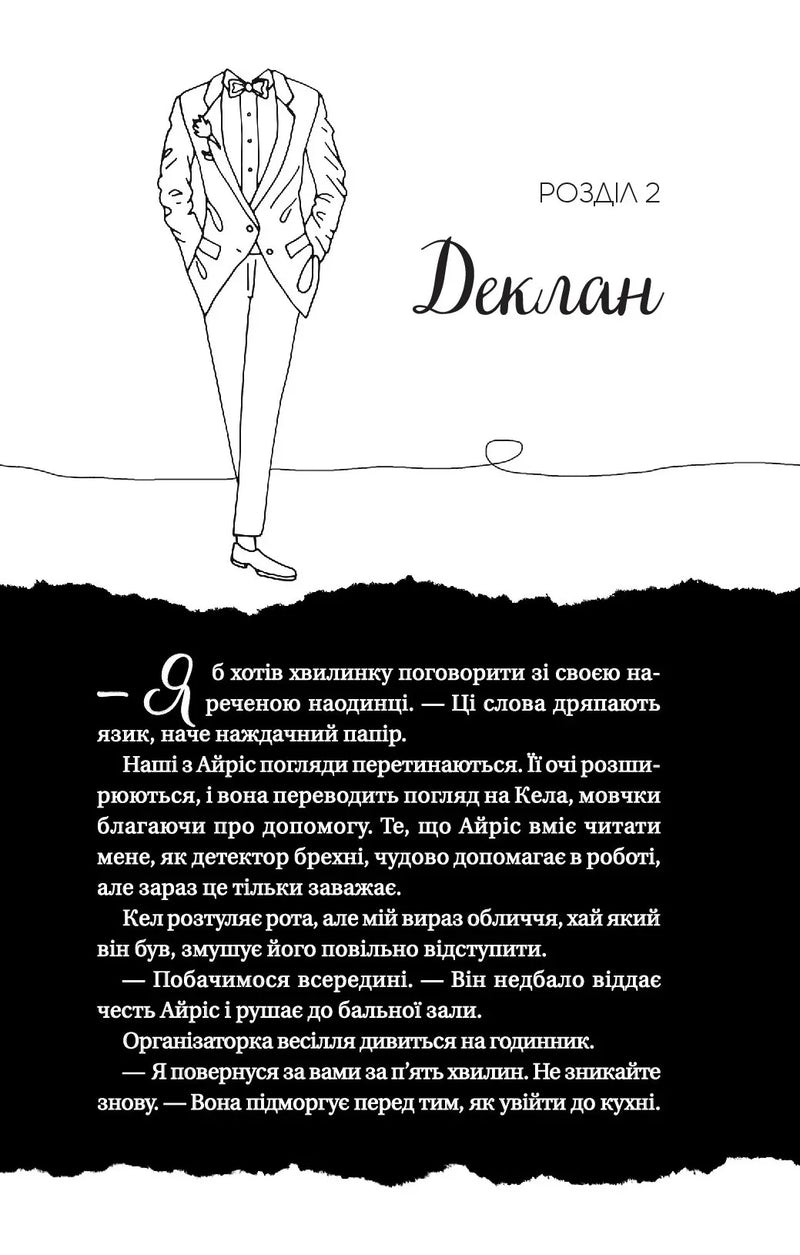 РОЗДІЛ 2

Деклан

— Я б хотів хвилинку поговорити зі своєю нареченою наодинці. — Ці слова дряпають язик, наче наждачний папір.

Наші з Айріс погляди перетинаються. Її очі розширюються, і вона переводить погляд на Кела, мовчки благаючи про допомогу. Те, що Айріс вміє читати мене, як детектор брехні, чудово допомагає в роботі, але зараз це тільки заважає.

Кел розтуляє рота, але мій вираз обличчя, хай який він був, змушує його повільно відступити.

— Побачимося всередині. — Він недбало віддає честь Айріс і рушає до бальної зали.

Організаторка весілля дивиться на годинник.

— Я повернуся за вами за п'ять хвилин. Не зникайте знову. — Вона підморгує перед тим, як увійти до кухні.